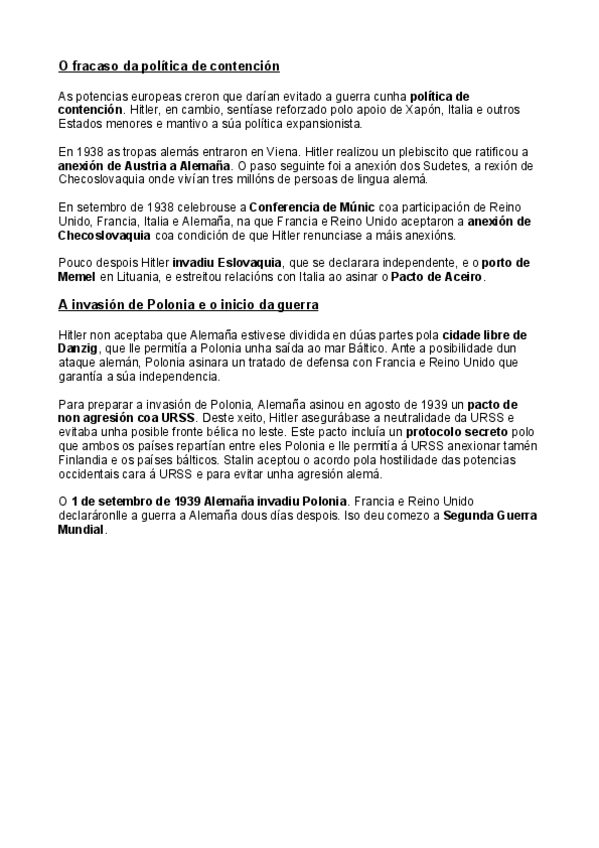 O fracaso da política de contención

As potencias europeas creron que darían evitado a guerra cunha política de contención. Hitler, en cambio, sentíase reforzado polo apoio de Xapón, Italia e outros Estados menores e mantivo a súa política expansionista.

En 1938 as tropas alemás entraron en Viena. Hitler realizou un plebiscito que ratificou a anexión de Austria a Alemaña. O paso seguinte foi a anexión dos Sudetes, a rexión de Checoslovaquia onde vivían tres millóns de persoas de lingua alemá.

En setembro de 1938 celebrouse a Conferencia de Múnic coa participación de Reino Unido, Francia, Italia e Alemaña, na que Francia e Reino Unido aceptaron a anexión de Checoslovaquia coa condición de que Hitler renunciase a máis anexións.

Pouco despois Hitler invadiu Eslovaquia, que se declarara independente, e o porto de Memel en Lituania, e estreitou relacións con Italia ao asinar o Pacto de Aceiro.

A invasión de Polonia e o inicio da guerra

Hitler non aceptaba que Alemaña estivese dividida en dúas partes pola cidade libre de Danzig, que lle permitía a Polonia unha saída ao mar Báltico. Ante a posibilidade dun ataque alemán, Polonia asinara un tratado de defensa con Francia e Reino Unido que garantía a súa independencia.

Para preparar a invasión de Polonia, Alemaña asinou en agosto de 1939 un pacto de non agresión coa URSS. Deste xeito, Hitler asegurábase a neutralidade da URSS e evitaba unha posible fronte bélica no leste. Este pacto incluía un protocolo secreto polo que ambos os países repartían entre eles Polonia e lle permitía á URSS anexionar tamén Finlandia e os países bálticos. Stalin aceptou o acordo pola hostilidade das potencias occidentais cara á URSS e para evitar unha agresión alemá.

O 1 de setembro de 1939 Alemaña invadiu Polonia. Francia e Reino Unido declaráronlle a guerra a Alemaña dous días despois. Iso deu comezo a Segunda Guerra Mundial.